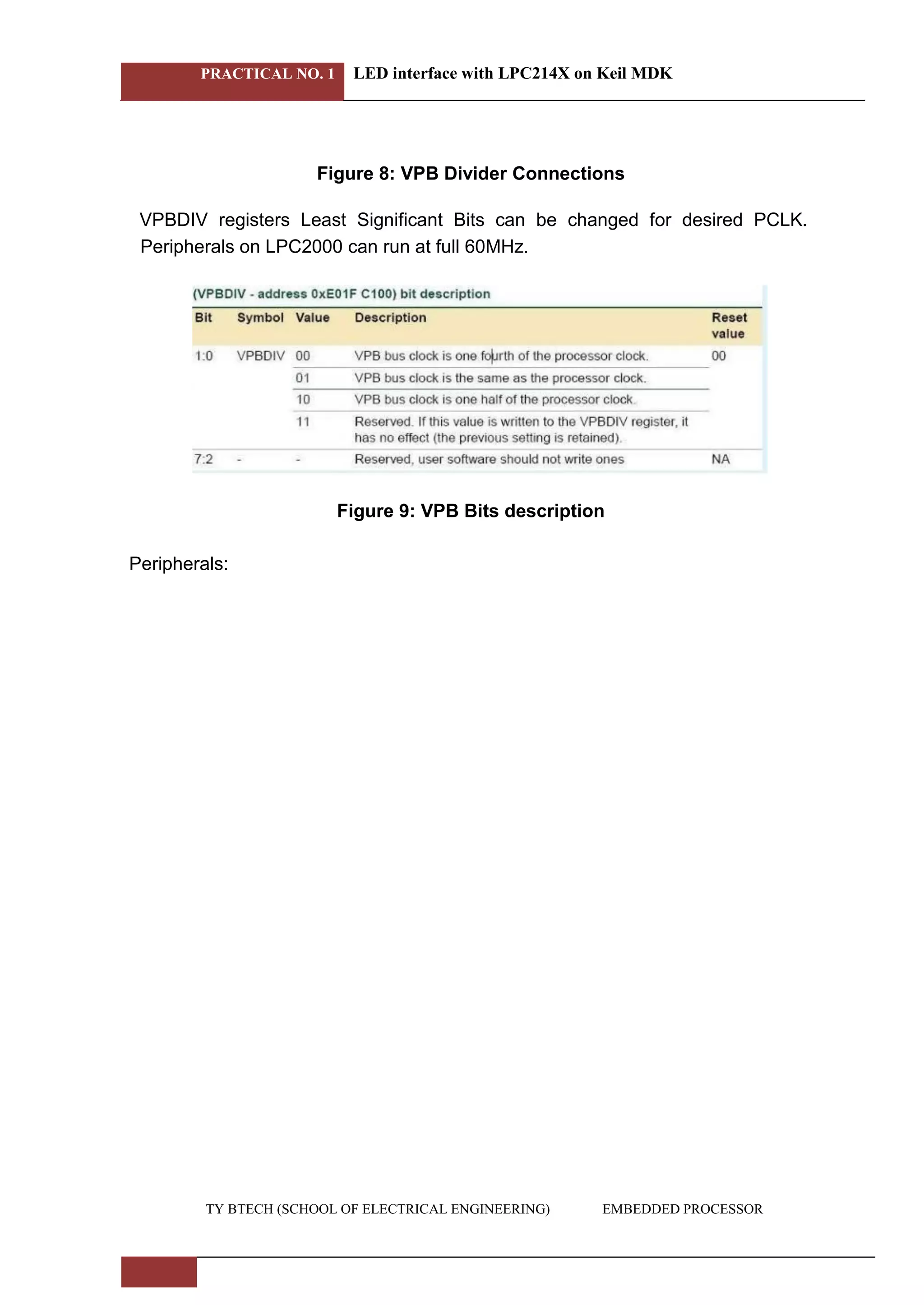 PRACTICAL NO. 1 LED interface with LPC214X on Keil MDK

Figure 8: VPB Divider Connections

VPBDIV registers Least Significant Bits can be changed for desired PCLK. Peripherals on LPC2000 can run at full 60MHz.

(VPBDIV - address 0xE01F C100) bit description

| Bit | Symbol | Value | Description | Reset value |
|---|---|---|---|---|
| 1:0 | VPBDIV | 00 | VPB bus clock is one fourth of the processor clock. | 00 |
| | | 01 | VPB bus clock is the same as the processor clock. | |
| | | 10 | VPB bus clock is one half of the processor clock. | |
| | | 11 | Reserved. If this value is written to the VPBDIV register, it has no effect (the previous setting is retained). | |
| 7:2 | - | - | Reserved, user software should not write ones | NA |

Figure 9: VPB Bits description

Peripherals:

TY BTECH (SCHOOL OF ELECTRICAL ENGINEERING) EMBEDDED PROCESSOR